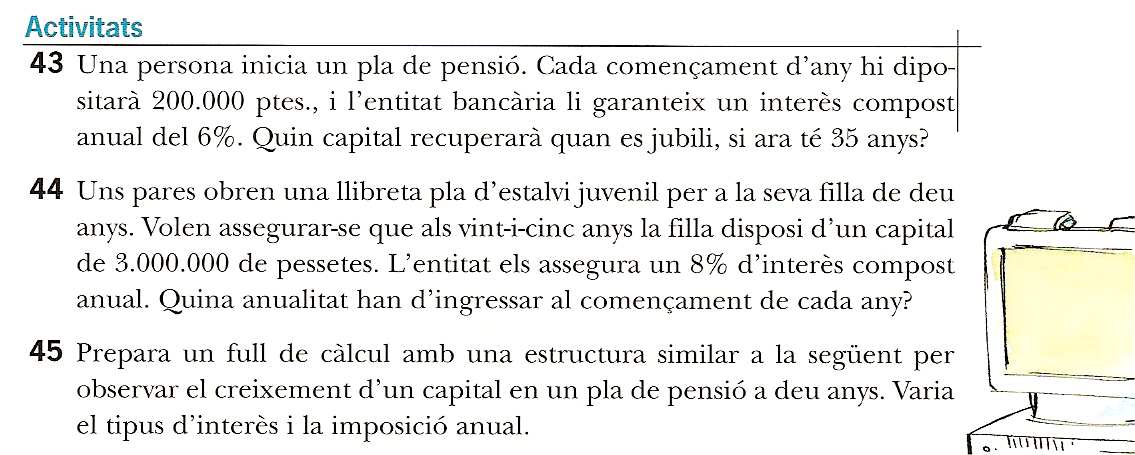 Activitats

43 Una persona inicia un pla de pensió. Cada començament d'any hi dipositarà 200.000 ptes., i l'entitat bancària li garanteix un interès compost anual del 6%. Quin capital recuperarà quan es jubili, si ara té 35 anys?

44 Uns pares obren una llibreta pla d'estalvi juvenil per a la seva filla de deu anys. Volen assegurar-se que als vint-i-cinc anys la filla disposi d'un capital de 3.000.000 de pessetes. L'entitat els assegura un 8% d'interès compost anual. Quina anualitat han d'ingressar al començament de cada any?

45 Prepara un full de càlcul amb una estructura similar a la següent per observar el creixement d'un capital en un pla de pensió a deu anys. Varia el tipus d'interès i la imposició anual.